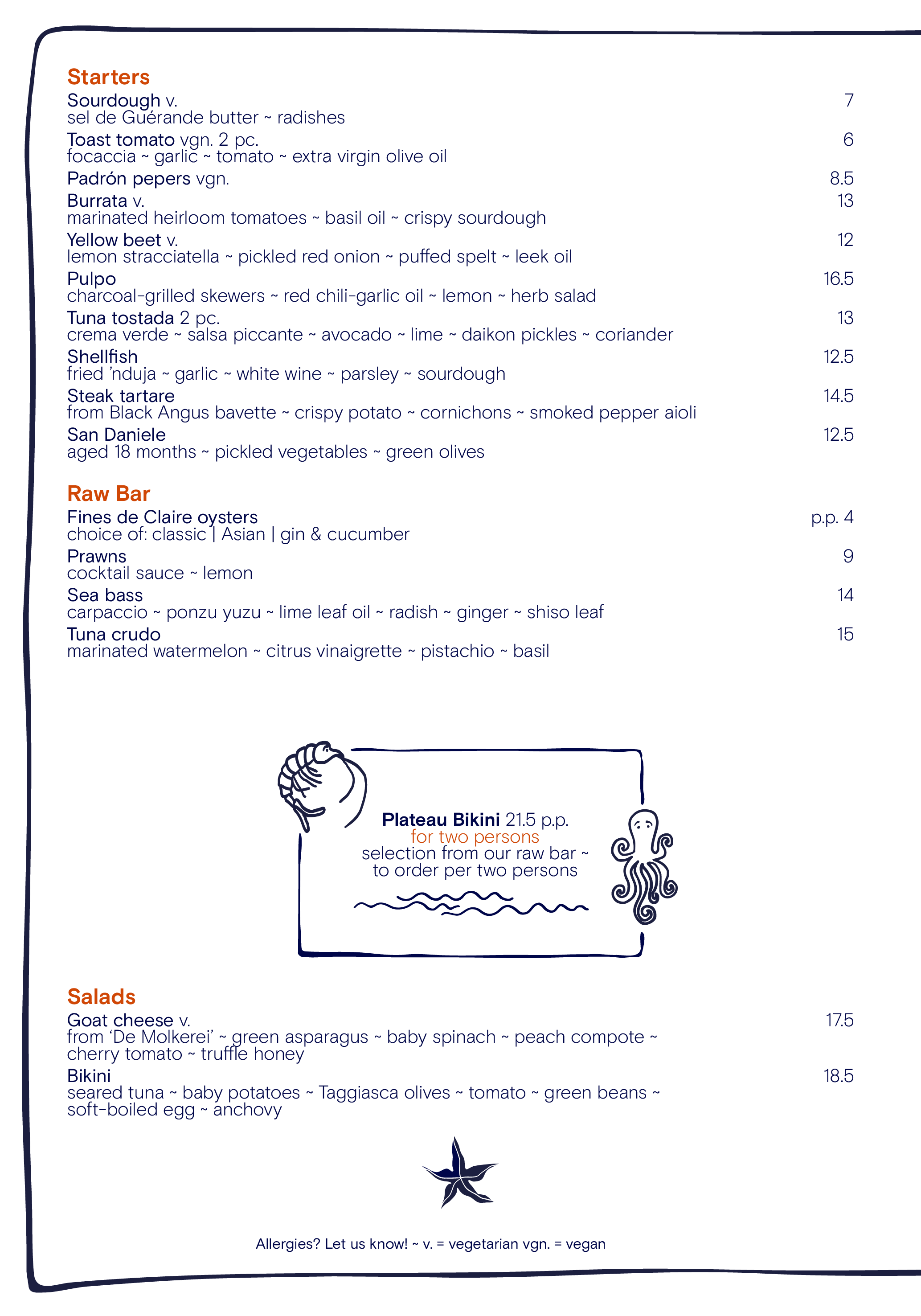 Starters

Sourdough v. 7
sel de Guérande butter ~ radishes

Toast tomato vgn. 2 pc. 6
focaccia ~ garlic ~ tomato ~ extra virgin olive oil

Padrón pepers vgn. 8.5

Burrata v. 13
marinated heirloom tomatoes ~ basil oil ~ crispy sourdough

Yellow beet v. 12
lemon stracciatella ~ pickled red onion ~ puffed spelt ~ leek oil

Pulpo 16.5
charcoal-grilled skewers ~ red chili-garlic oil ~ lemon ~ herb salad

Tuna tostada 2 pc. 13
crema verde ~ salsa piccante ~ avocado ~ lime ~ daikon pickles ~ coriander

Shellfish 12.5
fried 'nduja ~ garlic ~ white wine ~ parsley ~ sourdough

Steak tartare 14.5
from Black Angus bavette ~ crispy potato ~ cornichons ~ smoked pepper aioli

San Daniele 12.5
aged 18 months ~ pickled vegetables ~ green olives

Raw Bar

Fines de Claire oysters p.p. 4
choice of: classic | Asian | gin & cucumber

Prawns 9
cocktail sauce ~ lemon

Sea bass 14
carpaccio ~ ponzu yuzu ~ lime leaf oil ~ radish ~ ginger ~ shiso leaf

Tuna crudo 15
marinated watermelon ~ citrus vinaigrette ~ pistachio ~ basil

Plateau Bikini 21.5 p.p.
for two persons
selection from our raw bar ~ to order per two persons

Salads

Goat cheese v. 17.5
from 'De Molkerei' ~ green asparagus ~ baby spinach ~ peach compote ~ cherry tomato ~ truffle honey

Bikini 18.5
seared tuna ~ baby potatoes ~ Taggiasca olives ~ tomato ~ green beans ~ soft-boiled egg ~ anchovy

Allergies? Let us know! ~ v. = vegetarian vgn. = vegan